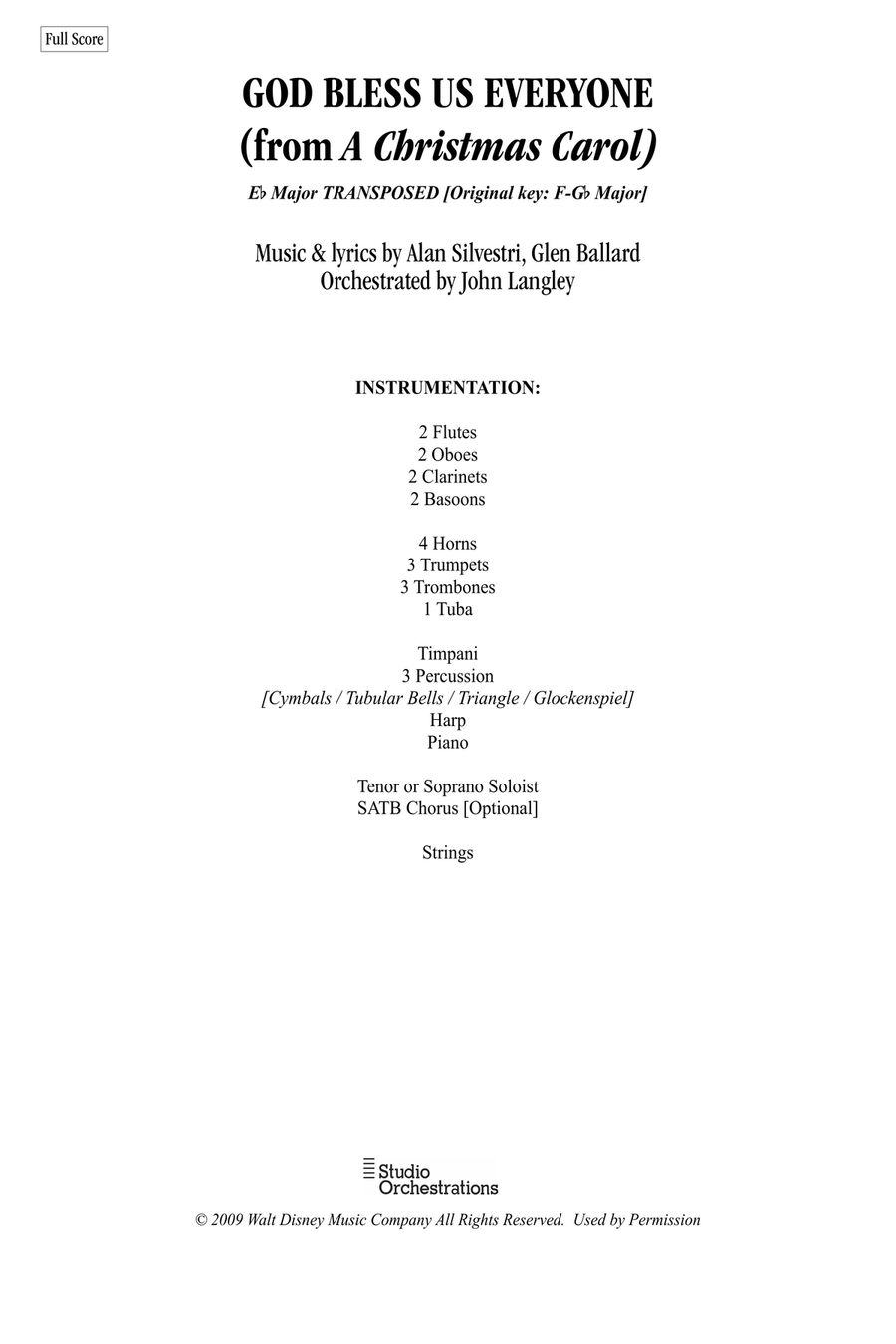 Full Score

GOD BLESS US EVERYONE
(from A Christmas Carol)

E♭ Major TRANSPOSED [Original key: F-G♭ Major]

Music & lyrics by Alan Silvestri, Glen Ballard
Orchestrated by John Langley

INSTRUMENTATION:

2 Flutes
2 Oboes
2 Clarinets
2 Basoons

4 Horns
3 Trumpets
3 Trombones
1 Tuba

Timpani
3 Percussion
[Cymbals / Tubular Bells / Triangle / Glockenspiel]
Harp
Piano

Tenor or Soprano Soloist
SATB Chorus [Optional]

Strings

Studio Orchestrations

© 2009 Walt Disney Music Company All Rights Reserved. Used by Permission